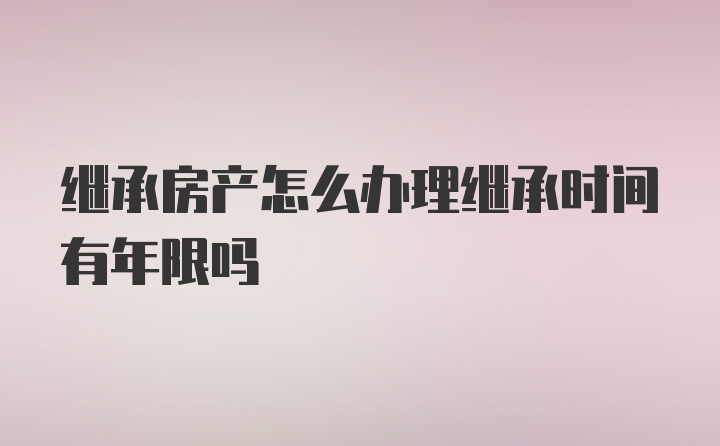 继承房产怎么办理继承时间有年限吗